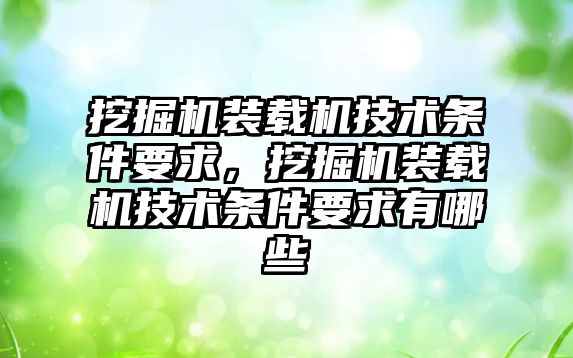 挖掘机装载机技术条件要求，挖掘机装载机技术条件要求有哪些